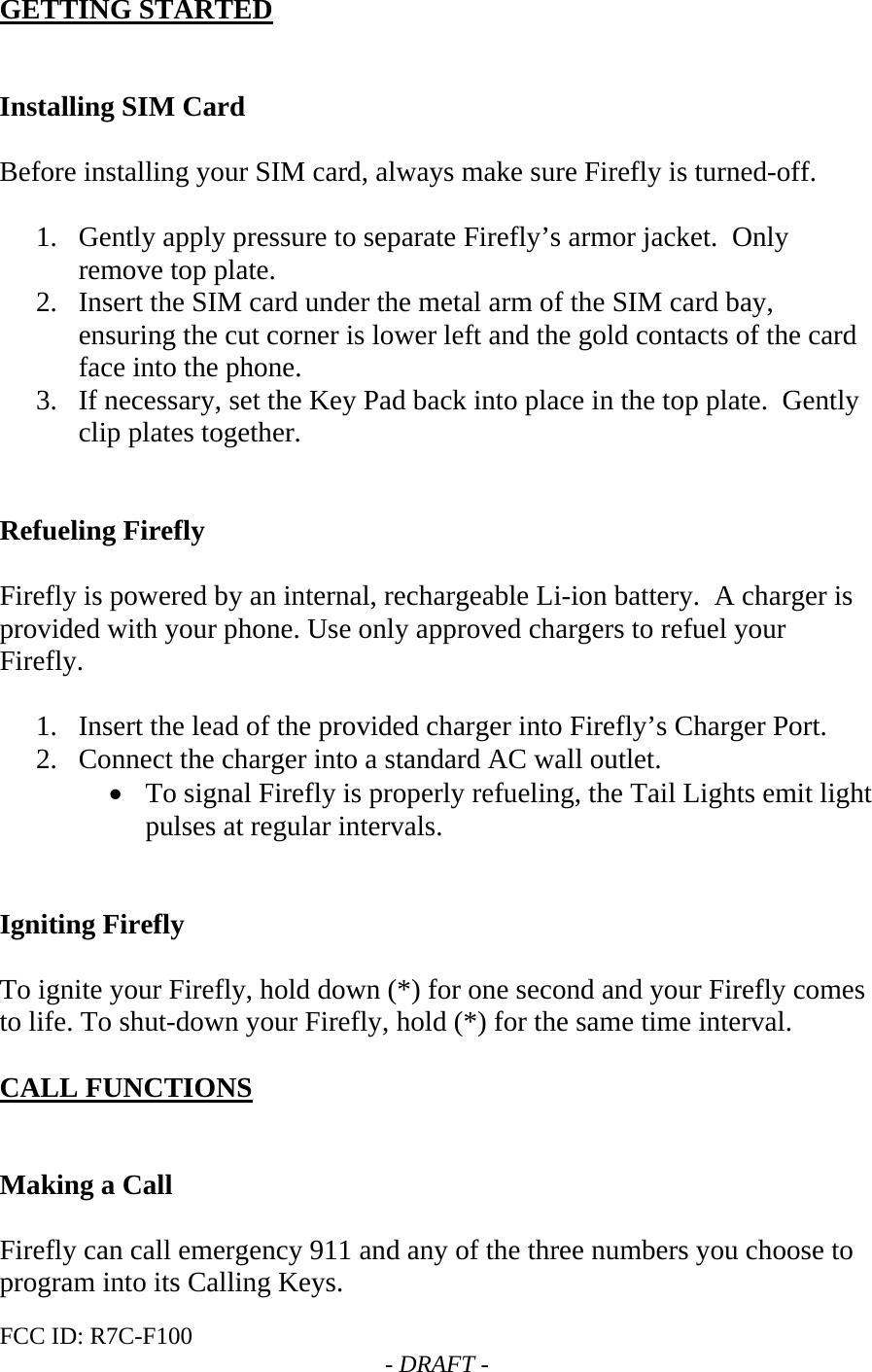 GETTING STARTED

Installing SIM Card

Before installing your SIM card, always make sure Firefly is turned-off.

1. Gently apply pressure to separate Firefly’s armor jacket. Only remove top plate.
2. Insert the SIM card under the metal arm of the SIM card bay, ensuring the cut corner is lower left and the gold contacts of the card face into the phone.
3. If necessary, set the Key Pad back into place in the top plate. Gently clip plates together.

Refueling Firefly

Firefly is powered by an internal, rechargeable Li-ion battery. A charger is provided with your phone. Use only approved chargers to refuel your Firefly.

1. Insert the lead of the provided charger into Firefly’s Charger Port.
2. Connect the charger into a standard AC wall outlet.
• To signal Firefly is properly refueling, the Tail Lights emit light pulses at regular intervals.

Igniting Firefly

To ignite your Firefly, hold down (*) for one second and your Firefly comes to life. To shut-down your Firefly, hold (*) for the same time interval.

CALL FUNCTIONS

Making a Call

Firefly can call emergency 911 and any of the three numbers you choose to program into its Calling Keys.

FCC ID: R7C-F100
- DRAFT -